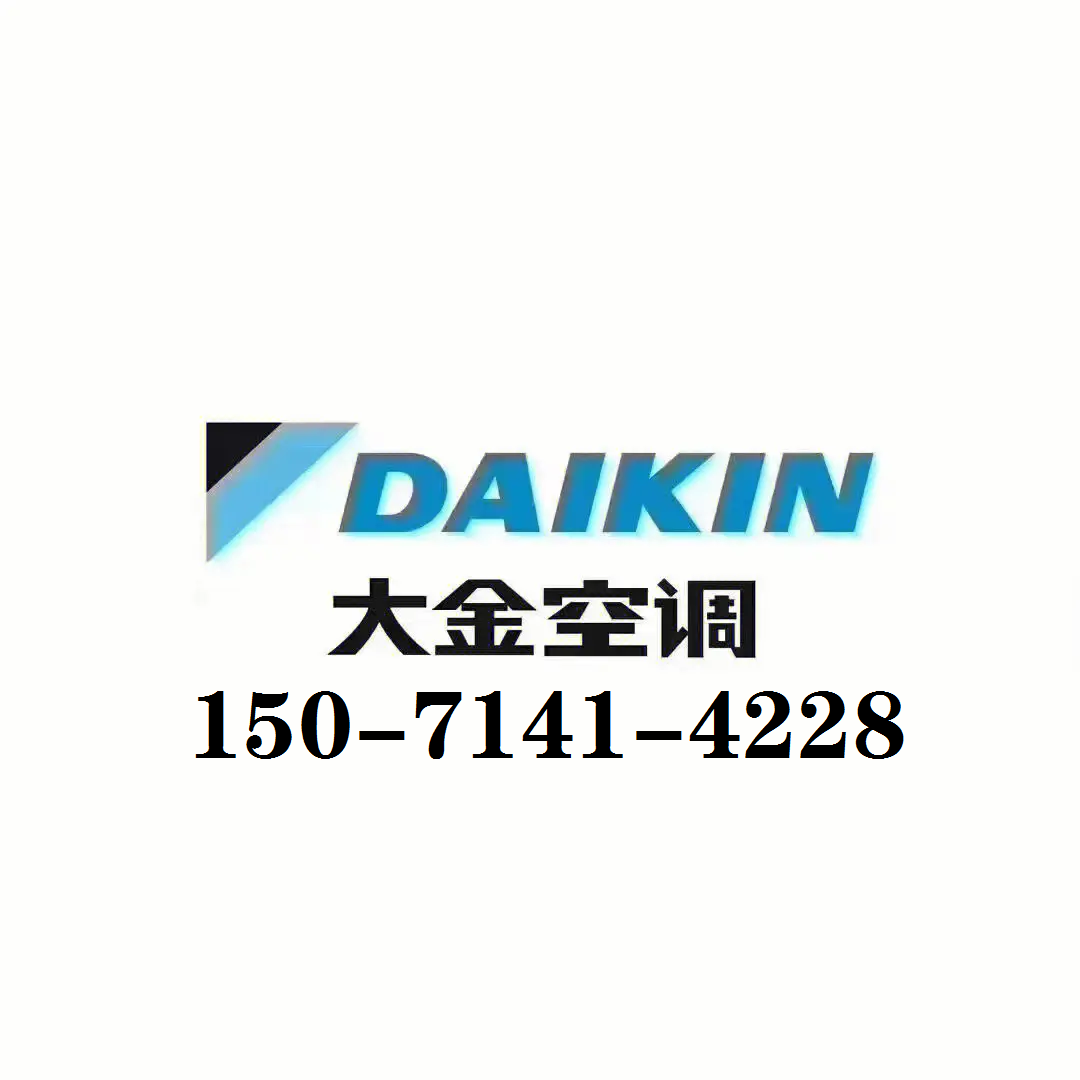 DAIKIN
大金空调
150-7141-4228